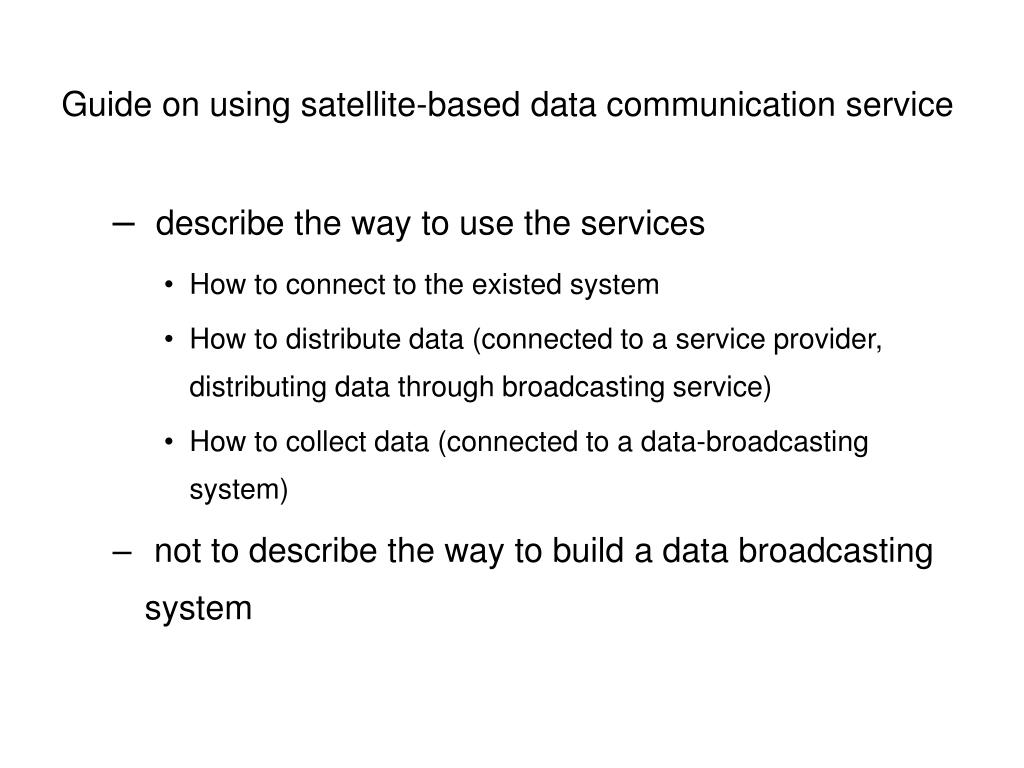 Guide on using satellite-based data communication service

– describe the way to use the services

• How to connect to the existed system

• How to distribute data (connected to a service provider, distributing data through broadcasting service)

• How to collect data (connected to a data-broadcasting system)

– not to describe the way to build a data broadcasting system